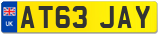 UK

AT63 JAY